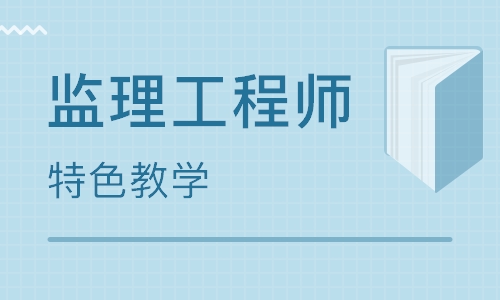 监理工程师

特色教学